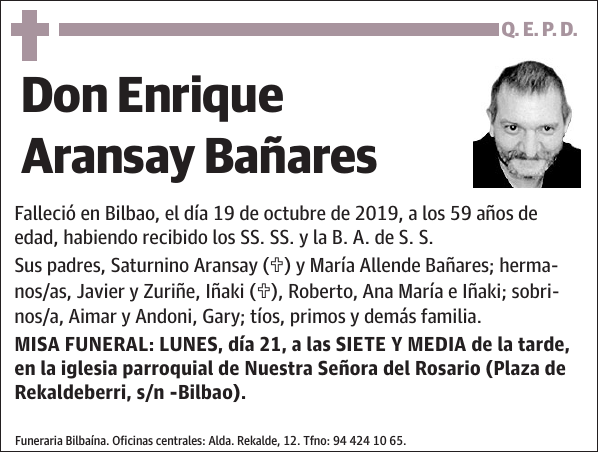 Q. E. P. D.

Don Enrique Aransay Bañares

Falleció en Bilbao, el día 19 de octubre de 2019, a los 59 años de edad, habiendo recibido los SS. SS. y la B. A. de S. S.

Sus padres, Saturnino Aransay (✞) y María Allende Bañares; hermanos/as, Javier y Zuriñe, Iñaki (✞), Roberto, Ana María e Iñaki; sobrinos/a, Aimar y Andoni, Gary; tíos, primos y demás familia.

MISA FUNERAL: LUNES, día 21, a las SIETE Y MEDIA de la tarde, en la iglesia parroquial de Nuestra Señora del Rosario (Plaza de Rekaldeberri, s/n -Bilbao).

Funeraria Bilbaína. Oficinas centrales: Alda. Rekalde, 12. Tfno: 94 424 10 65.